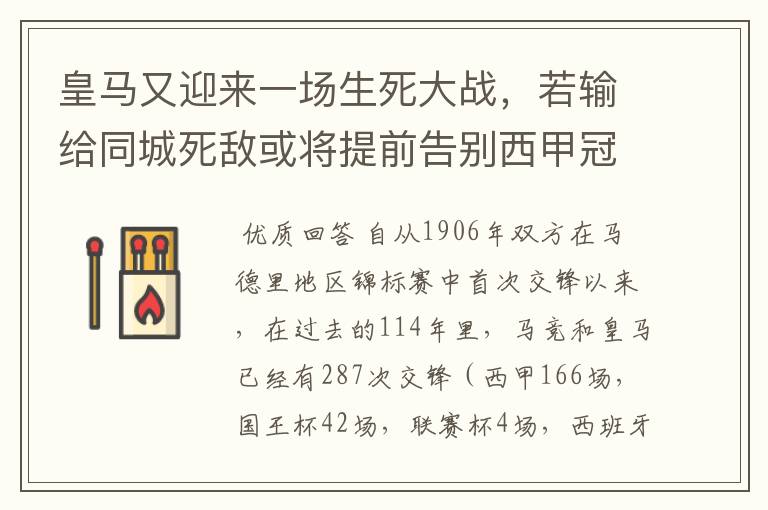 皇马又迎来一场生死大战，若输给同城死敌或将提前告别西甲冠

优质回答 自从1906年双方在马德里地区锦标赛中首次交锋以来，在过去的114年里，马竞和皇马已经有287次交锋（西甲166场，国王杯42场，联赛杯4场，西班牙